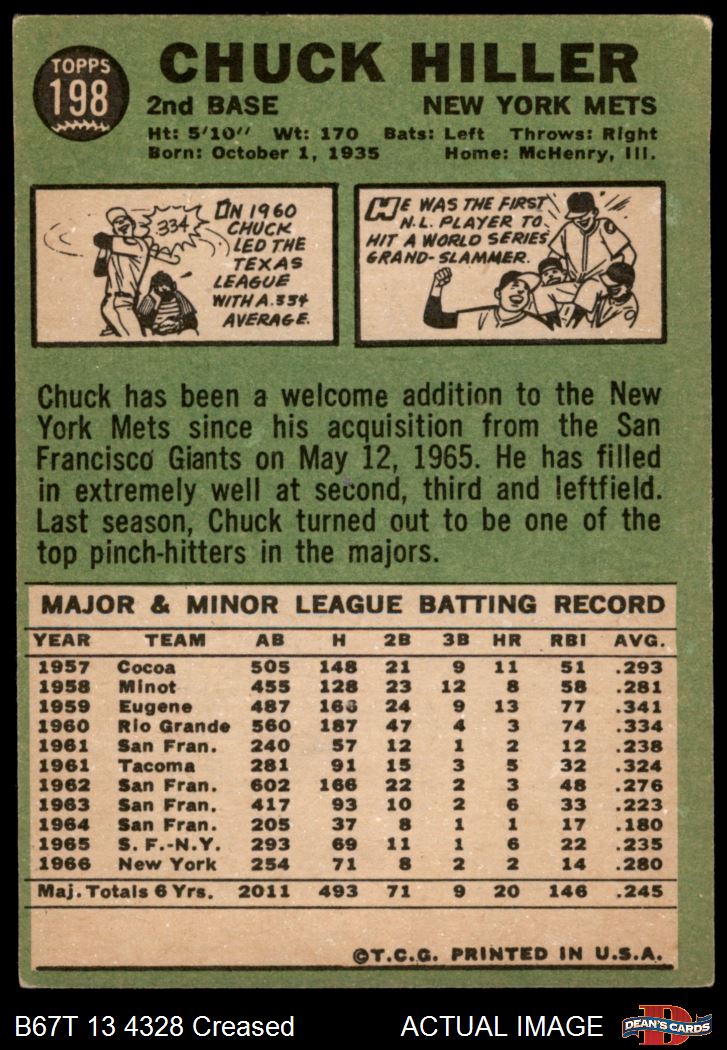 TOPPS 198

CHUCK HILLER

2nd BASE NEW YORK METS

Ht: 5'10" Wt: 170 Bats: Left Throws: Right
Born: October 1, 1935 Home: McHenry, Ill.

.334

IN 1960 CHUCK LED THE TEXAS LEAGUE WITH A .334 AVERAGE.

HE WAS THE FIRST N.L. PLAYER TO HIT A WORLD SERIES GRAND-SLAMMER.

Chuck has been a welcome addition to the New York Mets since his acquisition from the San Francisco Giants on May 12, 1965. He has filled in extremely well at second, third and leftfield. Last season, Chuck turned out to be one of the top pinch-hitters in the majors.

MAJOR & MINOR LEAGUE BATTING RECORD

| YEAR | TEAM | AB | H | 2B | 3B | HR | RBI | AVG. |
|---|---|---|---|---|---|---|---|---|
| 1957 | Cocoa | 505 | 148 | 21 | 9 | 11 | 51 | .293 |
| 1958 | Minot | 455 | 128 | 23 | 12 | 8 | 58 | .281 |
| 1959 | Eugene | 487 | 166 | 24 | 9 | 13 | 77 | .341 |
| 1960 | Rio Grande | 560 | 187 | 47 | 4 | 3 | 74 | .334 |
| 1961 | San Fran. | 240 | 57 | 12 | 1 | 2 | 12 | .238 |
| 1961 | Tacoma | 281 | 91 | 15 | 3 | 5 | 32 | .324 |
| 1962 | San Fran. | 602 | 166 | 22 | 2 | 3 | 48 | .276 |
| 1963 | San Fran. | 417 | 93 | 10 | 2 | 6 | 33 | .223 |
| 1964 | San Fran. | 205 | 37 | 8 | 1 | 1 | 17 | .180 |
| 1965 | S. F.-N.Y. | 293 | 69 | 11 | 1 | 6 | 22 | .235 |
| 1966 | New York | 254 | 71 | 8 | 2 | 2 | 14 | .280 |
| Maj. Totals 6 Yrs. | | 2011 | 493 | 71 | 9 | 20 | 146 | .245 |

©T.C.G. PRINTED IN U.S.A.

B67T 13 4328 Creased ACTUAL IMAGE DEAN'S CARDS